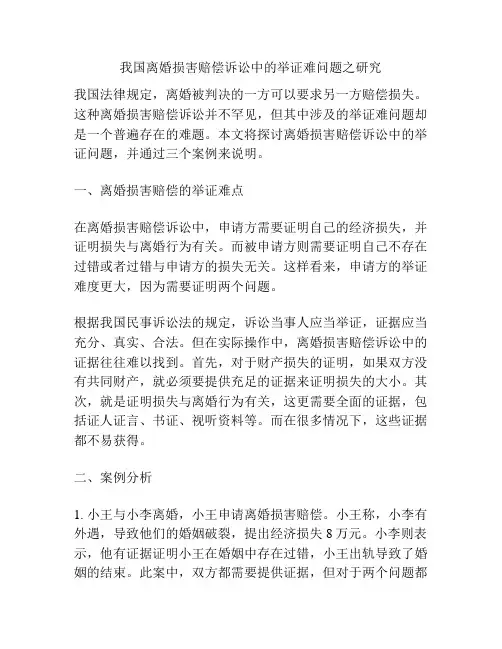 我国离婚损害赔偿诉讼中的举证难问题之研究

我国法律规定，离婚被判决的一方可以要求另一方赔偿损失。这种离婚损害赔偿诉讼并不罕见，但其中涉及的举证难问题却是一个普遍存在的难题。本文将探讨离婚损害赔偿诉讼中的举证问题，并通过三个案例来说明。

一、离婚损害赔偿的举证难点

在离婚损害赔偿诉讼中，申请方需要证明自己的经济损失，并证明损失与离婚行为有关。而被申请方则需要证明自己不存在过错或者过错与申请方的损失无关。这样看来，申请方的举证难度更大，因为需要证明两个问题。

根据我国民事诉讼法的规定，诉讼当事人应当举证，证据应当充分、真实、合法。但在实际操作中，离婚损害赔偿诉讼中的证据往往难以找到。首先，对于财产损失的证明，如果双方没有共同财产，就必须要提供充足的证据来证明损失的大小。其次，就是证明损失与离婚行为有关，这更需要全面的证据，包括证人证言、书证、视听资料等。而在很多情况下，这些证据都不易获得。

二、案例分析

1. 小王与小李离婚，小王申请离婚损害赔偿。小王称，小李有外遇，导致他们的婚姻破裂，提出经济损失 8 万元。小李则表示，他有证据证明小王在婚姻中存在过错，小王出轨导致了婚姻的结束。此案中，双方都需要提供证据，但对于两个问题都